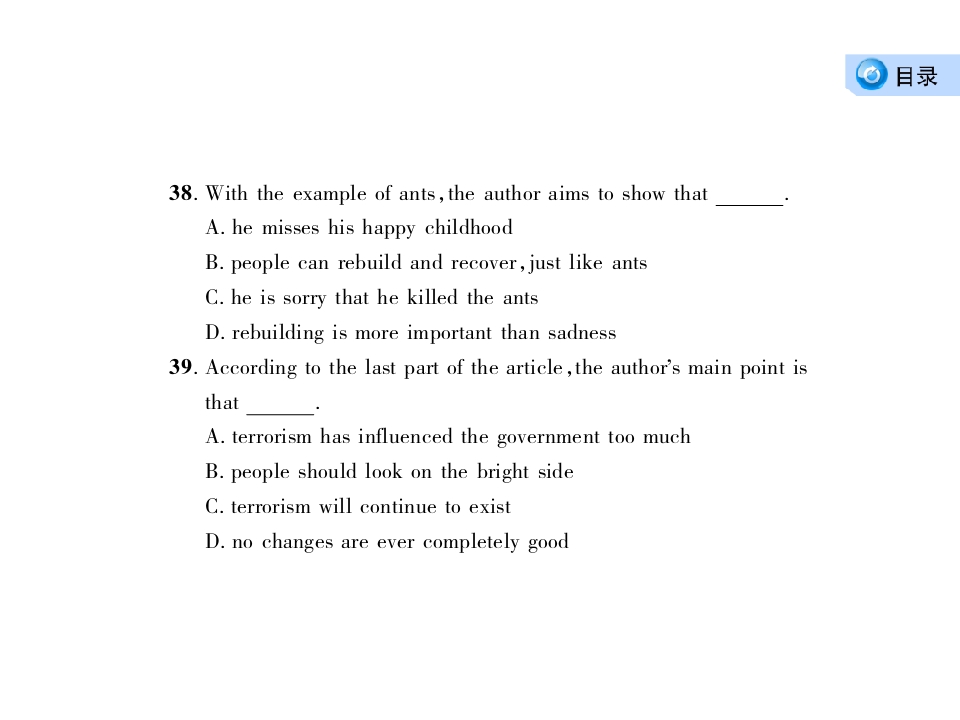 目录

38. With the example of ants, the author aims to show that ____.

A. he misses his happy childhood

B. people can rebuild and recover, just like ants

C. he is sorry that he killed the ants

D. rebuilding is more important than sadness

39. According to the last part of the article, the author's main point is that ____.

A. terrorism has influenced the government too much

B. people should look on the bright side

C. terrorism will continue to exist

D. no changes are ever completely good